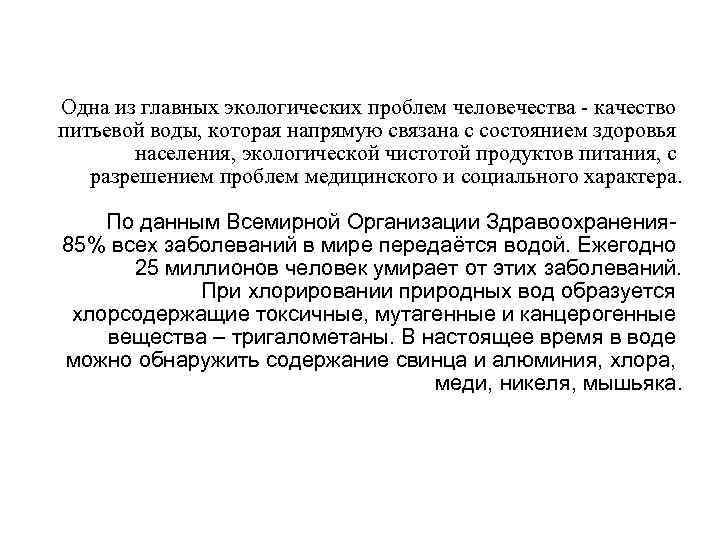 Одна из главных экологических проблем человечества - качество питьевой воды, которая напрямую связана с состоянием здоровья населения, экологической чистотой продуктов питания, с разрешением проблем медицинского и социального характера.

По данным Всемирной Организации Здравоохранения- 85% всех заболеваний в мире передаётся водой. Ежегодно 25 миллионов человек умирает от этих заболеваний. При хлорировании природных вод образуется хлорсодержащие токсичные, мутагенные и канцерогенные вещества – тригалометаны. В настоящее время в воде можно обнаружить содержание свинца и алюминия, хлора, меди, никеля, мышьяка.